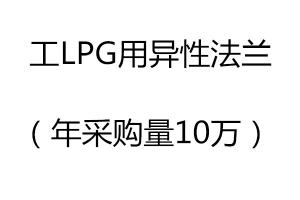 工LPG用异性法兰

（年采购量10万）